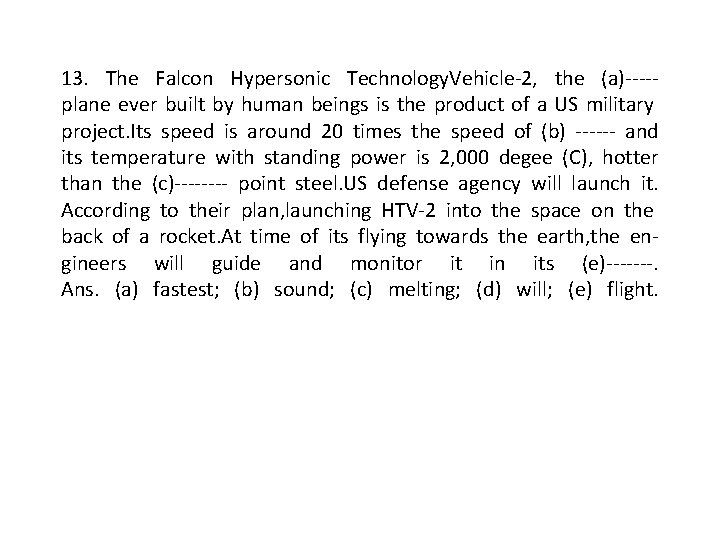 13. The Falcon Hypersonic TechnologyVehicle-2, the (a)----- plane ever built by human beings is the product of a US military project.Its speed is around 20 times the speed of (b) ------ and its temperature with standing power is 2,000 degee (C), hotter than the (c)-------- point steel.US defense agency will launch it. According to their plan,launching HTV-2 into the space on the back of a rocket.At time of its flying towards the earth,the engineers will guide and monitor it in its (e)-------.
Ans. (a) fastest; (b) sound; (c) melting; (d) will; (e) flight.